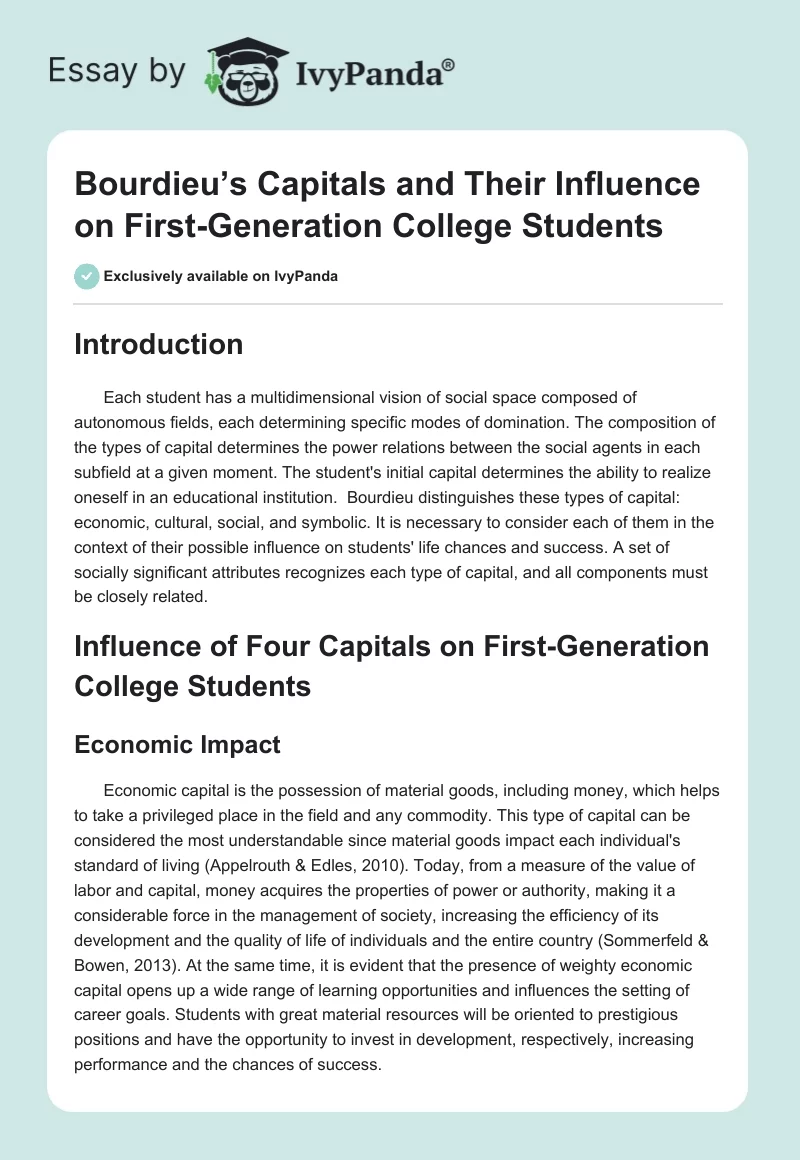 Essay by IvyPanda®

Bourdieu's Capitals and Their Influence on First-Generation College Students

Exclusively available on IvyPanda

Introduction

Each student has a multidimensional vision of social space composed of autonomous fields, each determining specific modes of domination. The composition of the types of capital determines the power relations between the social agents in each subfield at a given moment. The student's initial capital determines the ability to realize oneself in an educational institution. Bourdieu distinguishes these types of capital: economic, cultural, social, and symbolic. It is necessary to consider each of them in the context of their possible influence on students' life chances and success. A set of socially significant attributes recognizes each type of capital, and all components must be closely related.

Influence of Four Capitals on First-Generation College Students

Economic Impact

Economic capital is the possession of material goods, including money, which helps to take a privileged place in the field and any commodity. This type of capital can be considered the most understandable since material goods impact each individual's standard of living (Appelrouth & Edles, 2010). Today, from a measure of the value of labor and capital, money acquires the properties of power or authority, making it a considerable force in the management of society, increasing the efficiency of its development and the quality of life of individuals and the entire country (Sommerfeld & Bowen, 2013). At the same time, it is evident that the presence of weighty economic capital opens up a wide range of learning opportunities and influences the setting of career goals. Students with great material resources will be oriented to prestigious positions and have the opportunity to invest in development, respectively, increasing performance and the chances of success.